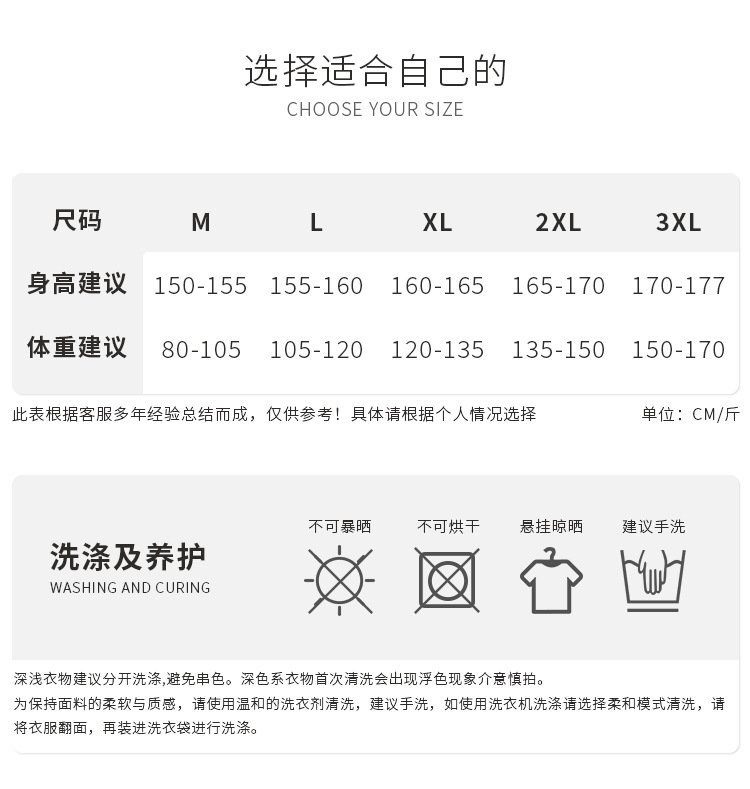 选择适合自己的
CHOOSE YOUR SIZE

| 尺码 | M | L | XL | 2XL | 3XL |
|---|---|---|---|---|---|
| 身高建议 | 150-155 | 155-160 | 160-165 | 165-170 | 170-177 |
| 体重建议 | 80-105 | 105-120 | 120-135 | 135-150 | 150-170 |

此表根据客服多年经验总结而成，仅供参考！具体请根据个人情况选择 单位：CM/斤

洗涤及养护
WASHING AND CURING

不可暴晒 不可烘干 悬挂晾晒 建议手洗

深浅衣物建议分开洗涤,避免串色。深色系衣物首次清洗会出现浮色现象介意慎拍。
为保持面料的柔软与质感，请使用温和的洗衣剂清洗，建议手洗，如使用洗衣机洗涤请选择柔和模式清洗，请将衣服翻面，再装进洗衣袋进行洗涤。